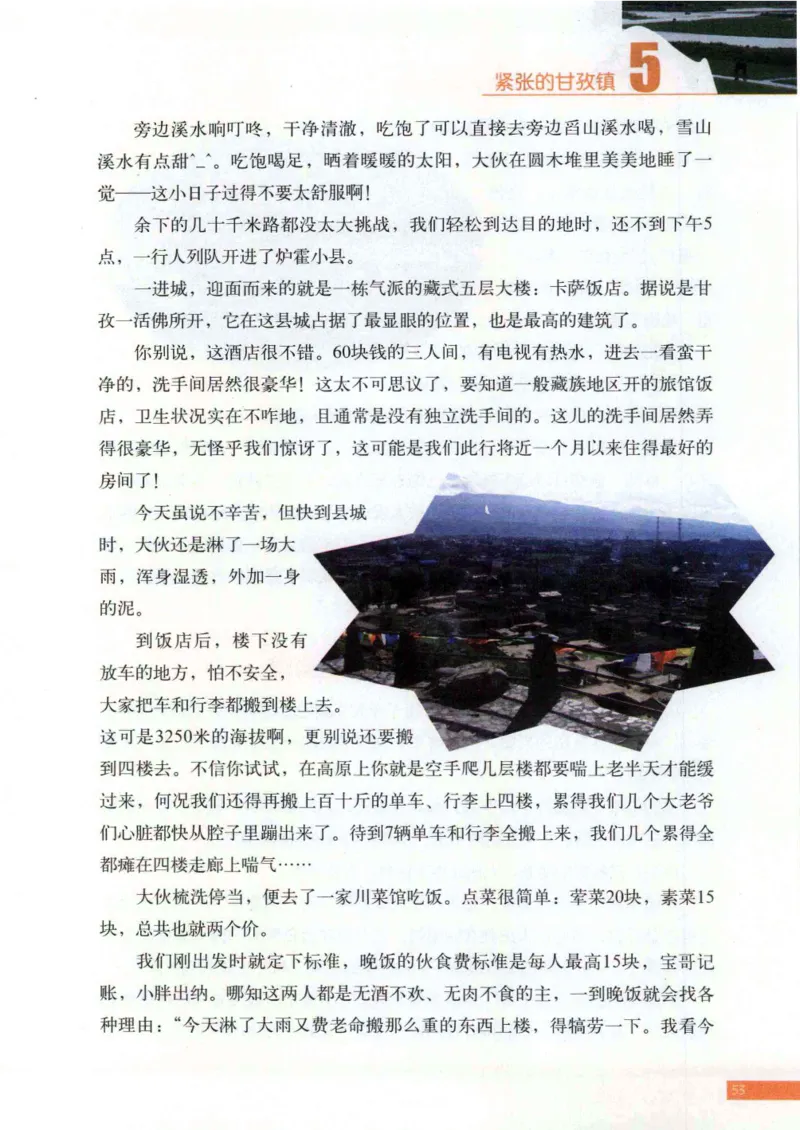 紧张的甘孜镇 5

旁边溪水响叮咚，干净清澈，吃饱了可以直接去旁边舀山溪水喝，雪山溪水有点甜^_^。吃饱喝足，晒着暖暖的太阳，大伙在圆木堆里美美地睡了一觉——这小日子过得不要太舒服啊！

余下的几十千米路都没太大挑战，我们轻松到达目的地时，还不到下午5点，一行人列队开进了炉霍小县。

一进城，迎面而来的就是一栋气派的藏式五层大楼：卡萨饭店。据说是甘孜一活佛所开，它在这县城占据了最显眼的位置，也是最高的建筑了。

你别说，这酒店很不错。60块钱的三人间，有电视有热水，进去一看蛮干净的，洗手间居然很豪华！这太不可思议了，要知道一般藏族地区开的旅馆饭店，卫生状况实在不咋地，且通常是没有独立洗手间的。这儿的洗手间居然弄得很豪华，无怪乎我们惊讶了，这可能是我们此行将近一个月以来住得最好的房间了！

今天虽说不辛苦，但快到县城时，大伙还是淋了一场大雨，浑身湿透，外加一身的泥。

到饭店后，楼下没有放车的地方，怕不安全，大家把车和行李都搬到楼上去。这可是3250米的海拔啊，更别说还要搬到四楼去。不信你试试，在高原上你就是空手爬几层楼都要喘上老半天才能缓过来，何况我们还得再搬上百十斤的单车、行李上四楼，累得我们几个大老爷们心脏都快从腔子里蹦出来了。待到7辆单车和行李全搬上来，我们几个累得全都瘫在四楼走廊上喘气……

大伙梳洗停当，便去了一家川菜馆吃饭。点菜很简单：荤菜20块，素菜15块，总共也就两个价。

我们刚出发时就定下标准，晚饭的伙食费标准是每人最高15块，宝哥记账，小胖出纳。哪知这两人都是无酒不欢、无肉不食的主，一到晚饭就会找各种理由：“今天淋了大雨又费老命搬那么重的东西上楼，得犒劳一下。我看今

53